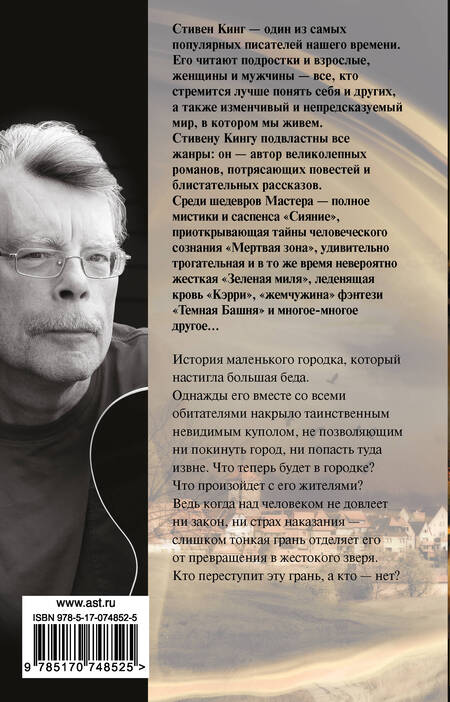 Стивен Кинг — один из самых популярных писателей нашего времени. Его читают подростки и взрослые, женщины и мужчины — все, кто стремится лучше понять себя и других, а также изменчивый и непредсказуемый мир, в котором мы живем.
Стивену Кингу подвластны все жанры: он — автор великолепных романов, потрясающих повестей и блистательных рассказов.
Среди шедевров Мастера — полное мистики и саспенса «Сияние», приоткрывающая тайны человеческого сознания «Мертвая зона», удивительно трогательная и в то же время невероятно жесткая «Зеленая миля», леденящая кровь «Кэрри», «жемчужина» фэнтези «Темная Башня» и многое-многое другое…

История маленького городка, который настигла большая беда.
Однажды его вместе со всеми обитателями накрыло таинственным невидимым куполом, не позволяющим ни покинуть город, ни попасть туда извне. Что теперь будет в городке? Что произойдет с его жителями? Ведь когда над человеком не довлеет ни закон, ни страх наказания — слишком тонкая грань отделяет его от превращения в жестокого зверя. Кто переступит эту грань, а кто — нет?

www.ast.ru
ISBN 978-5-17-074852-5
9 785170 748525 >